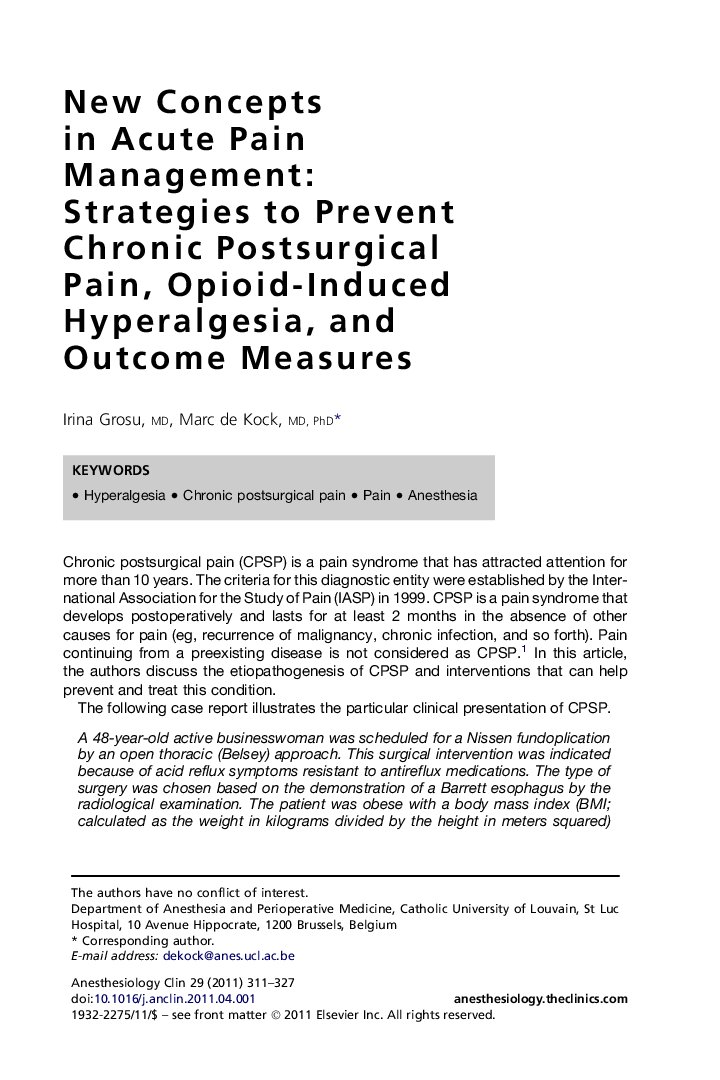 New Concepts in Acute Pain Management: Strategies to Prevent Chronic Postsurgical Pain, Opioid-Induced Hyperalgesia, and Outcome Measures

Irina Grosu, MD, Marc de Kock, MD, PhD*

KEYWORDS

• Hyperalgesia • Chronic postsurgical pain • Pain • Anesthesia

Chronic postsurgical pain (CPSP) is a pain syndrome that has attracted attention for more than 10 years. The criteria for this diagnostic entity were established by the International Association for the Study of Pain (IASP) in 1999. CPSP is a pain syndrome that develops postoperatively and lasts for at least 2 months in the absence of other causes for pain (eg, recurrence of malignancy, chronic infection, and so forth). Pain continuing from a preexisting disease is not considered as CPSP.$^1$ In this article, the authors discuss the etiopathogenesis of CPSP and interventions that can help prevent and treat this condition.

The following case report illustrates the particular clinical presentation of CPSP.

A 48-year-old active businesswoman was scheduled for a Nissen fundoplication by an open thoracic (Belsey) approach. This surgical intervention was indicated because of acid reflux symptoms resistant to antireflux medications. The type of surgery was chosen based on the demonstration of a Barrett esophagus by the radiological examination. The patient was obese with a body mass index (BMI; calculated as the weight in kilograms divided by the height in meters squared)

The authors have no conflict of interest.
Department of Anesthesia and Perioperative Medicine, Catholic University of Louvain, St Luc Hospital, 10 Avenue Hippocrate, 1200 Brussels, Belgium
* Corresponding author.
E-mail address: dekock@anes.ucl.ac.be

Anesthesiology Clin 29 (2011) 311–327
doi:10.1016/j.anclin.2011.04.001
anesthesiology.theclinics.com
1932-2275/11/$ – see front matter © 2011 Elsevier Inc. All rights reserved.